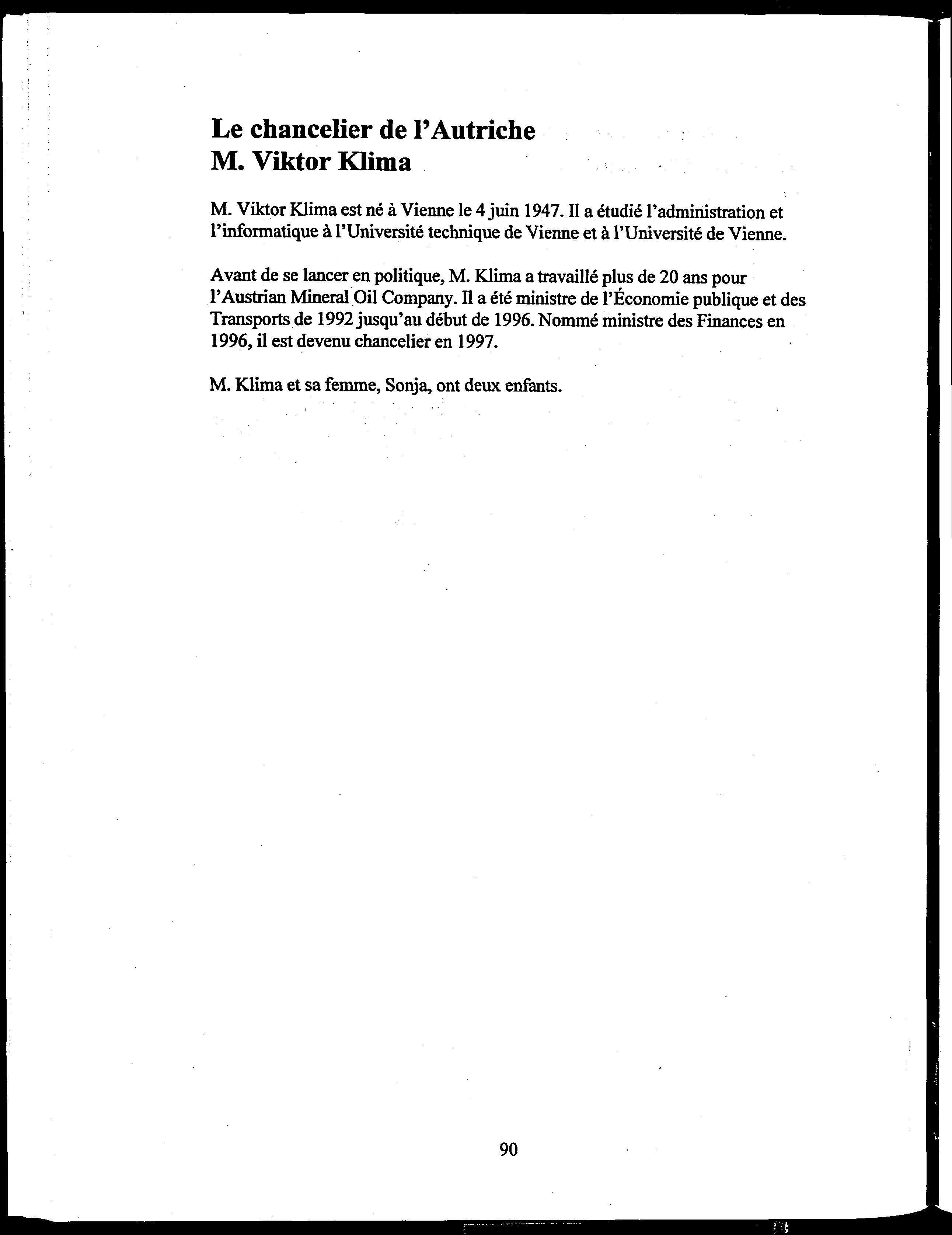 Le chancelier de l'Autriche
M. Viktor Klima

M. Viktor Klima est né à Vienne le 4 juin 1947. Il a étudié l'administration et l'informatique à l'Université technique de Vienne et à l'Université de Vienne.

Avant de se lancer en politique, M. Klima a travaillé plus de 20 ans pour l'Austrian Mineral Oil Company. Il a été ministre de l'Économie publique et des Transports de 1992 jusqu'au début de 1996. Nommé ministre des Finances en 1996, il est devenu chancelier en 1997.

M. Klima et sa femme, Sonja, ont deux enfants.

90